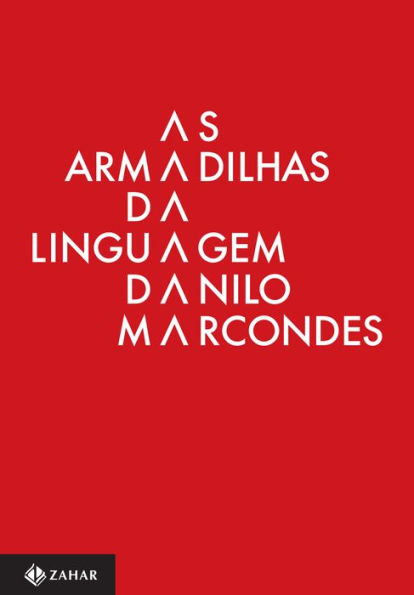 AS
ARMADILHAS
DA
LINGUAGEM
DANILO
MARCONDES

ZAHAR